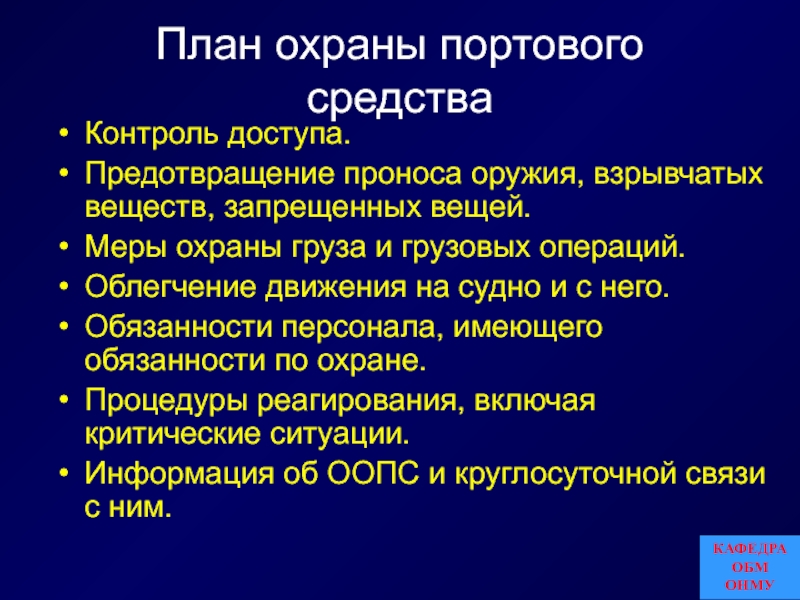 План охраны портового средства

• Контроль доступа.
• Предотвращение проноса оружия, взрывчатых веществ, запрещенных вещей.
• Меры охраны груза и грузовых операций.
• Облегчение движения на судно и с него.
• Обязанности персонала, имеющего обязанности по охране.
• Процедуры реагирования, включая критические ситуации.
• Информация об ООПС и круглосуточной связи с ним.

КАФЕДРА
ОБМ
ОНМУ